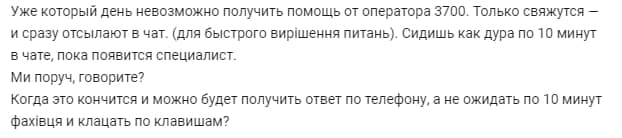 Уже который день невозможно получить помощь от оператора 3700. Только свяжутся — и сразу отсылают в чат. (для быстрого вирішення питань). Сидишь как дура по 10 минут в чате, пока появится специалист.
Ми поруч, говорите?
Когда это кончится и можно будет получить ответ по телефону, а не ожидать по 10 минут фахівця и клацать по клавишам?